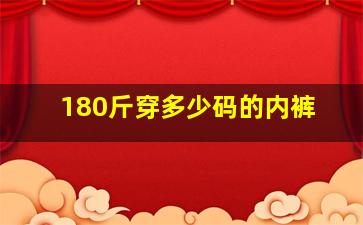 180斤穿多少码的内裤